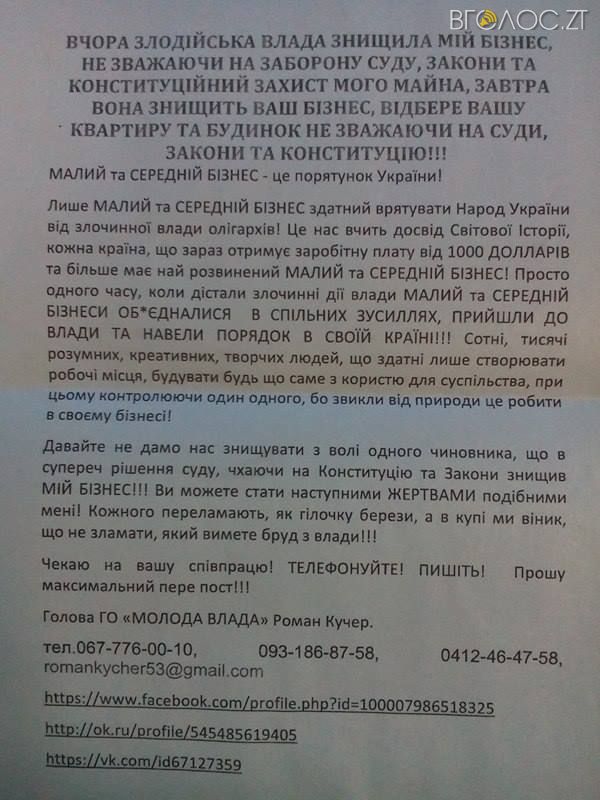 ВГОЛОС.ZT

ВЧОРА ЗЛОДІЙСЬКА ВЛАДА ЗНИЩИЛА МІЙ БІЗНЕС, НЕ ЗВАЖАЮЧИ НА ЗАБОРОНУ СУДУ, ЗАКОНИ ТА КОНСТИТУЦІЙНИЙ ЗАХИСТ МОГО МАЙНА, ЗАВТРА ВОНА ЗНИЩИТЬ ВАШ БІЗНЕС, ВІДБЕРЕ ВАШУ КВАРТИРУ ТА БУДИНОК НЕ ЗВАЖАЮЧИ НА СУДИ, ЗАКОНИ ТА КОНСТИТУЦІЮ!!!

МАЛИЙ та СЕРЕДНІЙ БІЗНЕС - це порятунок України!

Лише МАЛИЙ та СЕРЕДНІЙ БІЗНЕС здатний врятувати Народ України від злочинної влади олігархів! Це нас вчить досвід Світової Історії, кожна країна, що зараз отримує заробітну плату від 1000 ДОЛЛАРІВ та більше має най розвинений МАЛИЙ та СЕРЕДНІЙ БІЗНЕС! Просто одного часу, коли дістали злочинні дії влади МАЛИЙ та СЕРЕДНІЙ БІЗНЕСИ ОБ*ЄДНАЛИСЯ В СПІЛЬНИХ ЗУСИЛЛЯХ, ПРИЙШЛИ ДО ВЛАДИ ТА НАВЕЛИ ПОРЯДОК В СВОЇЙ КРАЇНІ!!! Сотні, тисячі розумних, креативних, творчих людей, що здатні лише створювати робочі місця, будувати будь що саме з користю для суспільства, при цьому контролюючи один одного, бо звикли від природи це робити в своєму бізнесі!

Давайте не дамо нас знищувати з волі одного чиновника, що в супереч рішення суду, чхаючи на Конституцію та Закони знищив МІЙ БІЗНЕС!!! Ви можете стати наступними ЖЕРТВАМИ подібними мені! Кожного переламають, як гілочку берези, а в купі ми віник, що не зламати, який вимете бруд з влади!!!

Чекаю на вашу співпрацю! ТЕЛЕФОНУЙТЕ! ПИШІТЬ! Прошу максимальний пере пост!!!

Голова ГО «МОЛОДА ВЛАДА» Роман Кучер.

тел.067-776-00-10, 093-186-87-58, 0412-46-47-58,
romankycher53@gmail.com

https://www.facebook.com/profile.php?id=100007986518325

http://ok.ru/profile/545485619405

https://vk.com/id67127359